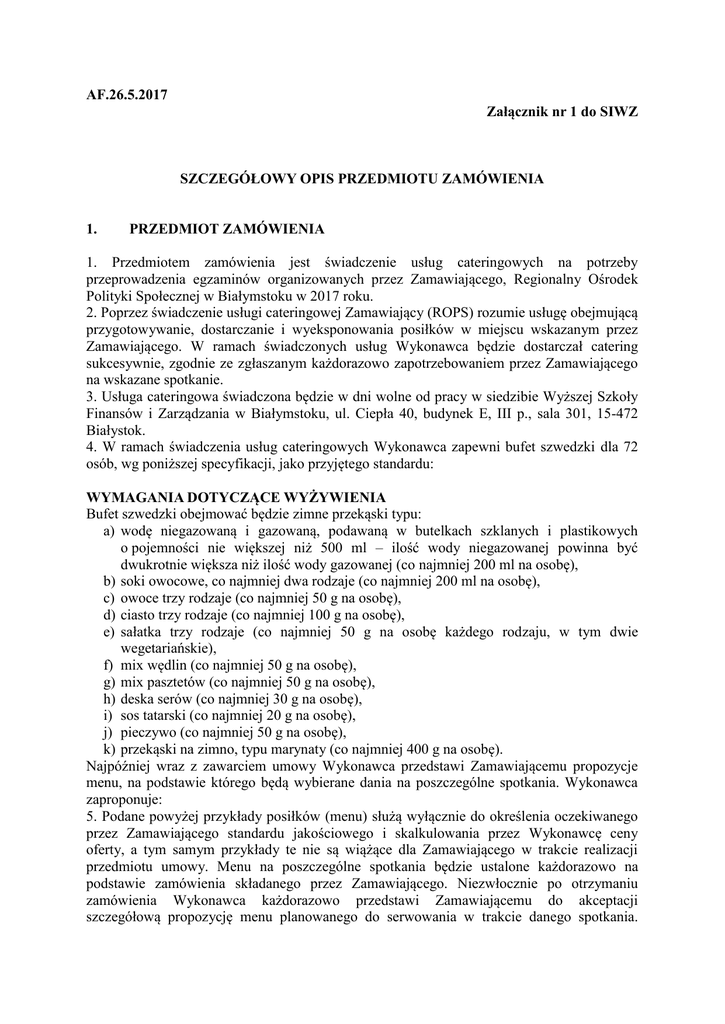 AF.26.5.2017

Załącznik nr 1 do SIWZ

SZCZEGÓŁOWY OPIS PRZEDMIOTU ZAMÓWIENIA

1. PRZEDMIOT ZAMÓWIENIA

1. Przedmiotem zamówienia jest świadczenie usług cateringowych na potrzeby przeprowadzenia egzaminów organizowanych przez Zamawiającego, Regionalny Ośrodek Polityki Społecznej w Białymstoku w 2017 roku.
2. Poprzez świadczenie usługi cateringowej Zamawiający (ROPS) rozumie usługę obejmującą przygotowywanie, dostarczanie i wyeksponowania posiłków w miejscu wskazanym przez Zamawiającego. W ramach świadczonych usług Wykonawca będzie dostarczał catering sukcesywnie, zgodnie ze zgłaszanym każdorazowo zapotrzebowaniem przez Zamawiającego na wskazane spotkanie.
3. Usługa cateringowa świadczona będzie w dni wolne od pracy w siedzibie Wyższej Szkoły Finansów i Zarządzania w Białymstoku, ul. Ciepła 40, budynek E, III p., sala 301, 15-472 Białystok.
4. W ramach świadczenia usług cateringowych Wykonawca zapewni bufet szwedzki dla 72 osób, wg poniższej specyfikacji, jako przyjętego standardu:

WYMAGANIA DOTYCZĄCE WYŻYWIENIA
Bufet szwedzki obejmować będzie zimne przekąski typu:
a) wodę niegazowaną i gazowaną, podawaną w butelkach szklanych i plastikowych o pojemności nie większej niż 500 ml – ilość wody niegazowanej powinna być dwukrotnie większa niż ilość wody gazowanej (co najmniej 200 ml na osobę),
b) soki owocowe, co najmniej dwa rodzaje (co najmniej 200 ml na osobę),
c) owoce trzy rodzaje (co najmniej 50 g na osobę),
d) ciasto trzy rodzaje (co najmniej 100 g na osobę),
e) sałatka trzy rodzaje (co najmniej 50 g na osobę każdego rodzaju, w tym dwie wegetariańskie),
f) mix wędlin (co najmniej 50 g na osobę),
g) mix pasztetów (co najmniej 50 g na osobę),
h) deska serów (co najmniej 30 g na osobę),
i) sos tatarski (co najmniej 20 g na osobę),
j) pieczywo (co najmniej 50 g na osobę),
k) przekąski na zimno, typu marynaty (co najmniej 400 g na osobę).
Najpóźniej wraz z zawarciem umowy Wykonawca przedstawi Zamawiającemu propozycje menu, na podstawie którego będą wybierane dania na poszczególne spotkania. Wykonawca zaproponuje:
5. Podane powyżej przykłady posiłków (menu) służą wyłącznie do określenia oczekiwanego przez Zamawiającego standardu jakościowego i skalkulowania przez Wykonawcę ceny oferty, a tym samym przykłady te nie są wiążące dla Zamawiającego w trakcie realizacji przedmiotu umowy. Menu na poszczególne spotkania będzie ustalone każdorazowo na podstawie zamówienia składanego przez Zamawiającego. Niezwłocznie po otrzymaniu zamówienia Wykonawca każdorazowo przedstawi Zamawiającemu do akceptacji szczegółową propozycję menu planowanego do serwowania w trakcie danego spotkania.